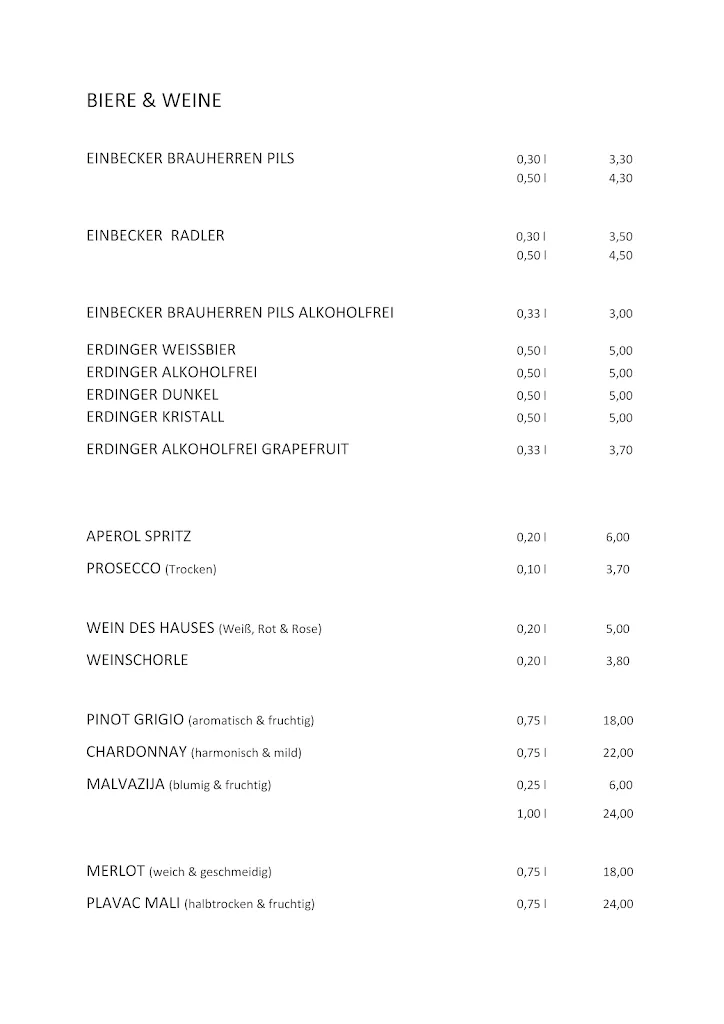 BIERE & WEINE

| | | |
|---|---|---|
| EINBECKER BRAUHERREN PILS | 0,30 l | 3,30 |
| | 0,50 l | 4,30 |
| EINBECKER RADLER | 0,30 l | 3,50 |
| | 0,50 l | 4,50 |
| EINBECKER BRAUHERREN PILS ALKOHOLFREI | 0,33 l | 3,00 |
| ERDINGER WEISSBIER | 0,50 l | 5,00 |
| ERDINGER ALKOHOLFREI | 0,50 l | 5,00 |
| ERDINGER DUNKEL | 0,50 l | 5,00 |
| ERDINGER KRISTALL | 0,50 l | 5,00 |
| ERDINGER ALKOHOLFREI GRAPEFRUIT | 0,33 l | 3,70 |
| APEROL SPRITZ | 0,20 l | 6,00 |
| PROSECCO (Trocken) | 0,10 l | 3,70 |
| WEIN DES HAUSES (Weiß, Rot & Rose) | 0,20 l | 5,00 |
| WEINSCHORLE | 0,20 l | 3,80 |
| PINOT GRIGIO (aromatisch & fruchtig) | 0,75 l | 18,00 |
| CHARDONNAY (harmonisch & mild) | 0,75 l | 22,00 |
| MALVAZIJA (blumig & fruchtig) | 0,25 l | 6,00 |
| | 1,00 l | 24,00 |
| MERLOT (weich & geschmeidig) | 0,75 l | 18,00 |
| PLAVAC MALI (halbtrocken & fruchtig) | 0,75 l | 24,00 |